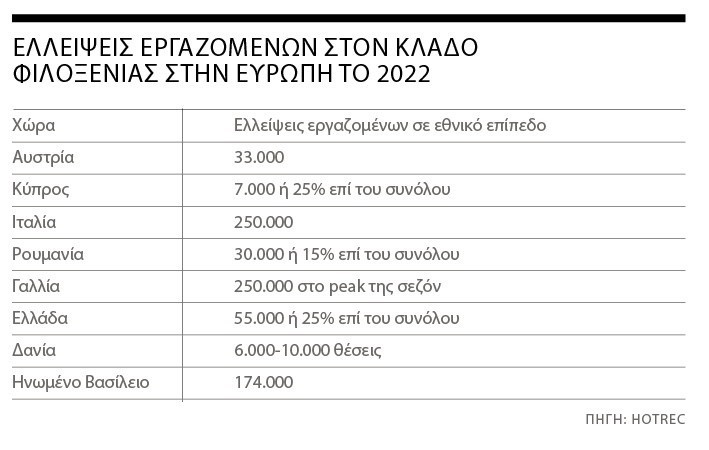 ΕΛΛΕΙΨΕΙΣ ΕΡΓΑΖΟΜΕΝΩΝ ΣΤΟΝ ΚΛΑΔΟ ΦΙΛΟΞΕΝΙΑΣ ΣΤΗΝ ΕΥΡΩΠΗ ΤΟ 2022

| Χώρα | Ελλείψεις εργαζομένων σε εθνικό επίπεδο |
|---|---|
| Αυστρία | 33.000 |
| Κύπρος | 7.000 ή 25% επί του συνόλου |
| Ιταλία | 250.000 |
| Ρουμανία | 30.000 ή 15% επί του συνόλου |
| Γαλλία | 250.000 στο peak της σεζόν |
| Ελλάδα | 55.000 ή 25% επί του συνόλου |
| Δανία | 6.000-10.000 θέσεις |
| Ηνωμένο Βασίλειο | 174.000 |

ΠΗΓΗ: HOTREC